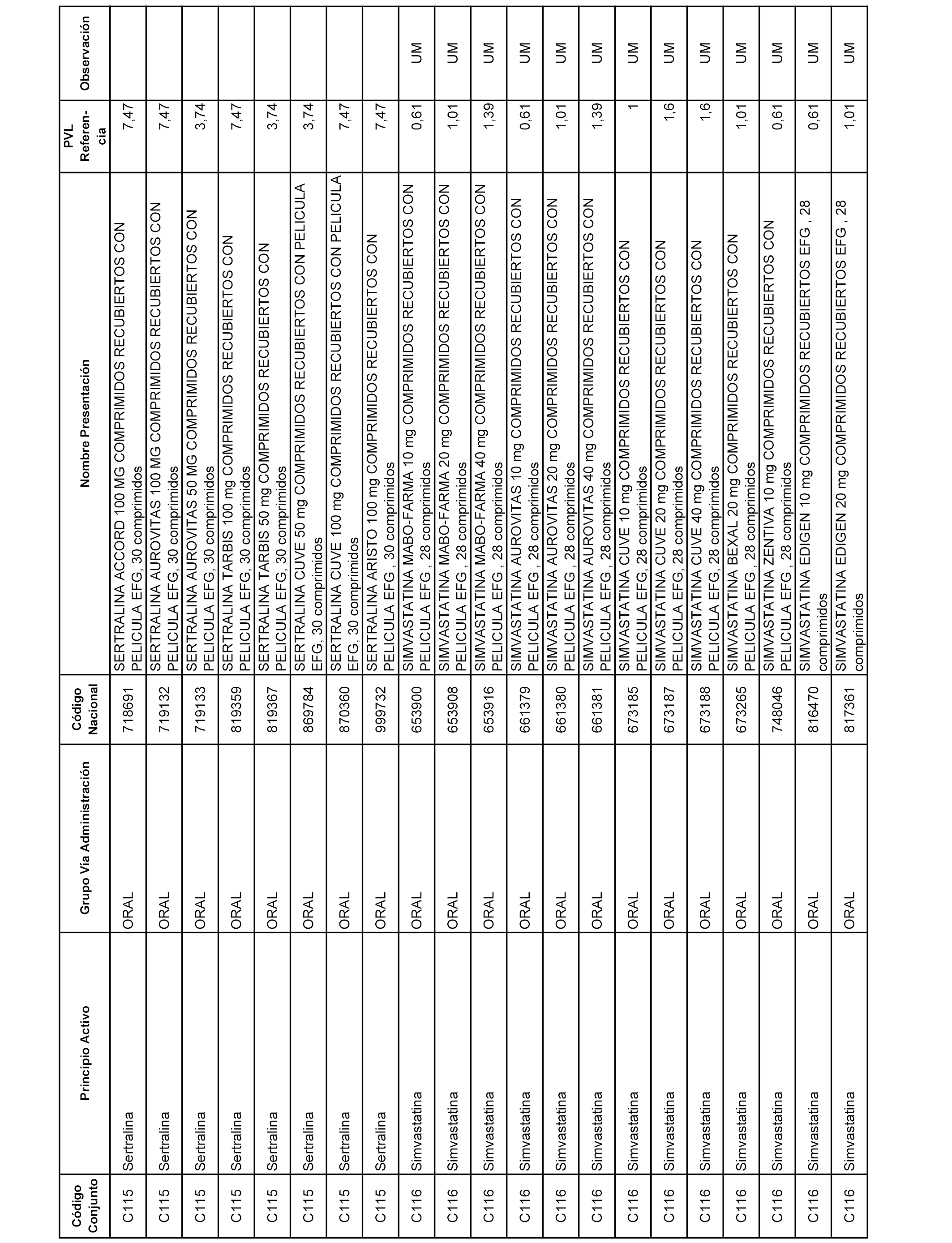 | Código Conjunto | Principio Activo | Grupo Vía Administración | Código Nacional | Nombre Presentación | PVL Referencia | Observación |
|---|---|---|---|---|---|---|
| C115 | Sertralina | ORAL | 718691 | SERTRALINA ACCORD 100 MG COMPRIMIDOS RECUBIERTOS CON PELICULA EFG, 30 comprimidos | 7,47 | |
| C115 | Sertralina | ORAL | 719132 | SERTRALINA AUROVITAS 100 MG COMPRIMIDOS RECUBIERTOS CON PELICULA EFG, 30 comprimidos | 7,47 | |
| C115 | Sertralina | ORAL | 719133 | SERTRALINA AUROVITAS 50 MG COMPRIMIDOS RECUBIERTOS CON PELICULA EFG, 30 comprimidos | 3,74 | |
| C115 | Sertralina | ORAL | 819359 | SERTRALINA TARBIS 100 mg COMPRIMIDOS RECUBIERTOS CON PELICULA EFG, 30 comprimidos | 7,47 | |
| C115 | Sertralina | ORAL | 819367 | SERTRALINA TARBIS 50 mg COMPRIMIDOS RECUBIERTOS CON PELICULA EFG, 30 comprimidos | 3,74 | |
| C115 | Sertralina | ORAL | 869784 | SERTRALINA CUVE 50 mg COMPRIMIDOS RECUBIERTOS CON PELICULA EFG, 30 comprimidos | 3,74 | |
| C115 | Sertralina | ORAL | 870360 | SERTRALINA CUVE 100 mg COMPRIMIDOS RECUBIERTOS CON PELICULA EFG, 30 comprimidos | 7,47 | |
| C115 | Sertralina | ORAL | 999732 | SERTRALINA ARISTO 100 mg COMPRIMIDOS RECUBIERTOS CON PELICULA EFG , 30 comprimidos | 7,47 | |
| C116 | Simvastatina | ORAL | 653900 | SIMVASTATINA MABO-FARMA 10 mg COMPRIMIDOS RECUBIERTOS CON PELICULA EFG , 28 comprimidos | 0,61 | UM |
| C116 | Simvastatina | ORAL | 653908 | SIMVASTATINA MABO-FARMA 20 mg COMPRIMIDOS RECUBIERTOS CON PELICULA EFG , 28 comprimidos | 1,01 | UM |
| C116 | Simvastatina | ORAL | 653916 | SIMVASTATINA MABO-FARMA 40 mg COMPRIMIDOS RECUBIERTOS CON PELICULA EFG , 28 comprimidos | 1,39 | UM |
| C116 | Simvastatina | ORAL | 661379 | SIMVASTATINA AUROVITAS 10 mg COMPRIMIDOS RECUBIERTOS CON PELICULA EFG , 28 comprimidos | 0,61 | UM |
| C116 | Simvastatina | ORAL | 661380 | SIMVASTATINA AUROVITAS 20 mg COMPRIMIDOS RECUBIERTOS CON PELICULA EFG , 28 comprimidos | 1,01 | UM |
| C116 | Simvastatina | ORAL | 661381 | SIMVASTATINA AUROVITAS 40 mg COMPRIMIDOS RECUBIERTOS CON PELICULA EFG , 28 comprimidos | 1,39 | UM |
| C116 | Simvastatina | ORAL | 673185 | SIMVASTATINA CUVE 10 mg COMPRIMIDOS RECUBIERTOS CON PELICULA EFG, 28 comprimidos | 1 | UM |
| C116 | Simvastatina | ORAL | 673187 | SIMVASTATINA CUVE 20 mg COMPRIMIDOS RECUBIERTOS CON PELICULA EFG, 28 comprimidos | 1,6 | UM |
| C116 | Simvastatina | ORAL | 673188 | SIMVASTATINA CUVE 40 mg COMPRIMIDOS RECUBIERTOS CON PELICULA EFG, 28 comprimidos | 1,6 | UM |
| C116 | Simvastatina | ORAL | 673265 | SIMVASTATINA BEXAL 20 mg COMPRIMIDOS RECUBIERTOS CON PELICULA EFG , 28 comprimidos | 1,01 | UM |
| C116 | Simvastatina | ORAL | 748046 | SIMVASTATINA ZENTIVA 10 mg COMPRIMIDOS RECUBIERTOS CON PELICULA EFG , 28 comprimidos | 0,61 | UM |
| C116 | Simvastatina | ORAL | 816470 | SIMVASTATINA EDIGEN 10 mg COMPRIMIDOS RECUBIERTOS EFG , 28 comprimidos | 0,61 | UM |
| C116 | Simvastatina | ORAL | 817361 | SIMVASTATINA EDIGEN 20 mg COMPRIMIDOS RECUBIERTOS EFG , 28 comprimidos | 1,01 | UM |